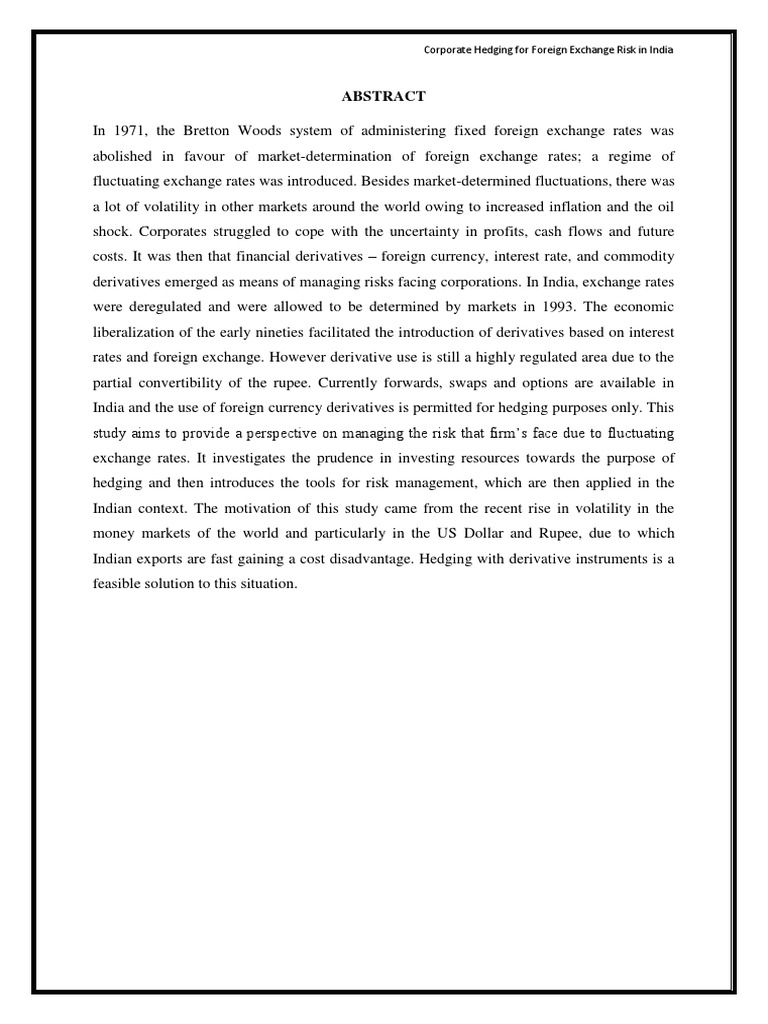 Corporate Hedging for Foreign Exchange Risk in India

ABSTRACT

In 1971, the Bretton Woods system of administering fixed foreign exchange rates was abolished in favour of market-determination of foreign exchange rates; a regime of fluctuating exchange rates was introduced. Besides market-determined fluctuations, there was a lot of volatility in other markets around the world owing to increased inflation and the oil shock. Corporates struggled to cope with the uncertainty in profits, cash flows and future costs. It was then that financial derivatives – foreign currency, interest rate, and commodity derivatives emerged as means of managing risks facing corporations. In India, exchange rates were deregulated and were allowed to be determined by markets in 1993. The economic liberalization of the early nineties facilitated the introduction of derivatives based on interest rates and foreign exchange. However derivative use is still a highly regulated area due to the partial convertibility of the rupee. Currently forwards, swaps and options are available in India and the use of foreign currency derivatives is permitted for hedging purposes only. This study aims to provide a perspective on managing the risk that firm's face due to fluctuating exchange rates. It investigates the prudence in investing resources towards the purpose of hedging and then introduces the tools for risk management, which are then applied in the Indian context. The motivation of this study came from the recent rise in volatility in the money markets of the world and particularly in the US Dollar and Rupee, due to which Indian exports are fast gaining a cost disadvantage. Hedging with derivative instruments is a feasible solution to this situation.